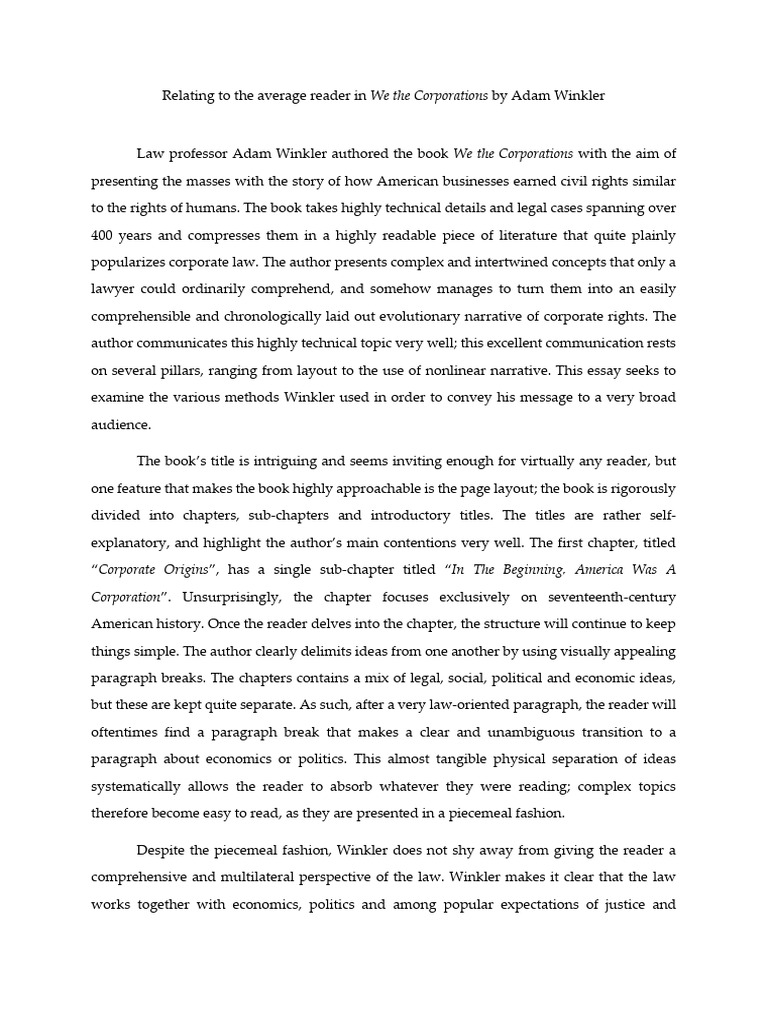 Relating to the average reader in We the Corporations by Adam Winkler

Law professor Adam Winkler authored the book We the Corporations with the aim of presenting the masses with the story of how American businesses earned civil rights similar to the rights of humans. The book takes highly technical details and legal cases spanning over 400 years and compresses them in a highly readable piece of literature that quite plainly popularizes corporate law. The author presents complex and intertwined concepts that only a lawyer could ordinarily comprehend, and somehow manages to turn them into an easily comprehensible and chronologically laid out evolutionary narrative of corporate rights. The author communicates this highly technical topic very well; this excellent communication rests on several pillars, ranging from layout to the use of nonlinear narrative. This essay seeks to examine the various methods Winkler used in order to convey his message to a very broad audience.

The book's title is intriguing and seems inviting enough for virtually any reader, but one feature that makes the book highly approachable is the page layout; the book is rigorously divided into chapters, sub-chapters and introductory titles. The titles are rather self-explanatory, and highlight the author's main contentions very well. The first chapter, titled "Corporate Origins", has a single sub-chapter titled "In The Beginning. America Was A Corporation". Unsurprisingly, the chapter focuses exclusively on seventeenth-century American history. Once the reader delves into the chapter, the structure will continue to keep things simple. The author clearly delimits ideas from one another by using visually appealing paragraph breaks. The chapters contains a mix of legal, social, political and economic ideas, but these are kept quite separate. As such, after a very law-oriented paragraph, the reader will oftentimes find a paragraph break that makes a clear and unambiguous transition to a paragraph about economics or politics. This almost tangible physical separation of ideas systematically allows the reader to absorb whatever they were reading; complex topics therefore become easy to read, as they are presented in a piecemeal fashion.

Despite the piecemeal fashion, Winkler does not shy away from giving the reader a comprehensive and multilateral perspective of the law. Winkler makes it clear that the law works together with economics, politics and among popular expectations of justice and